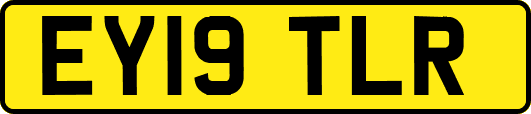 EY19 TLR